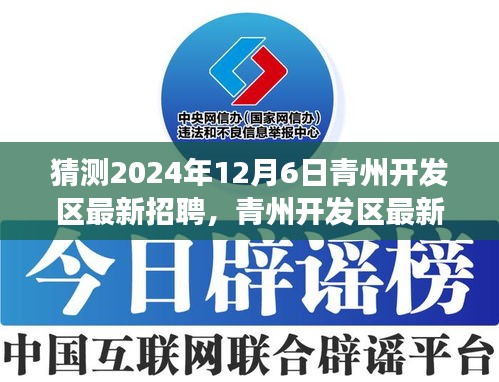 中央网信办（国家网信办）
违法和不良信息举报中心

猜测2024年12月6日青州开发区最新招聘，青州开发区最新

今日辟谣榜

中国互联网联合辟谣平台